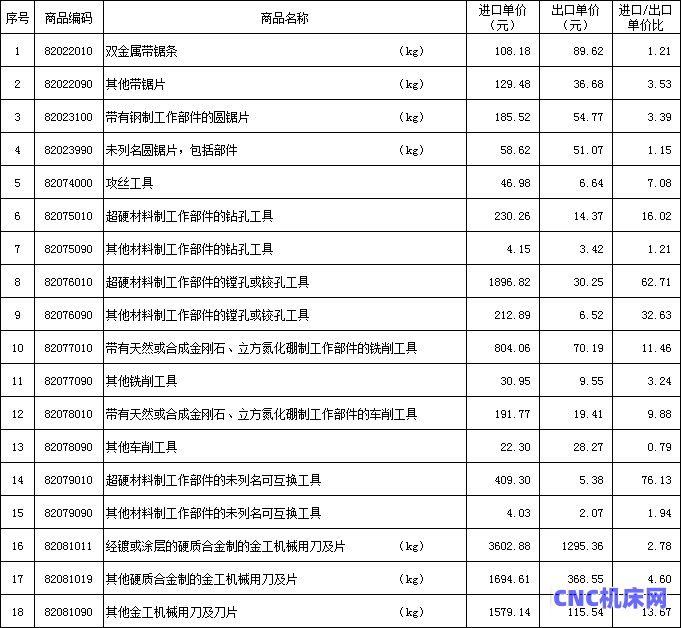 | 序号 | 商品编码 | 商品名称 | 进口单价（元） | 出口单价（元） | 进口/出口单价比 |
|---|---|---|---|---|---|
| 1 | 82022010 | 双金属带锯条 （kg） | 108.18 | 89.62 | 1.21 |
| 2 | 82022090 | 其他带锯片 （kg） | 129.48 | 36.68 | 3.53 |
| 3 | 82023100 | 带有钢制工作部件的圆锯片 （kg） | 185.52 | 54.77 | 3.39 |
| 4 | 82023990 | 未列名圆锯片，包括部件 （kg） | 58.62 | 51.07 | 1.15 |
| 5 | 82074000 | 攻丝工具 | 46.98 | 6.64 | 7.08 |
| 6 | 82075010 | 超硬材料制工作部件的钻孔工具 | 230.26 | 14.37 | 16.02 |
| 7 | 82075090 | 其他材料制工作部件的钻孔工具 | 4.15 | 3.42 | 1.21 |
| 8 | 82076010 | 超硬材料制工作部件的镗孔或铰孔工具 | 1896.82 | 30.25 | 62.71 |
| 9 | 82076090 | 其他材料制工作部件的镗孔或铰孔工具 | 212.89 | 6.52 | 32.63 |
| 10 | 82077010 | 带有天然或合成金刚石、立方氮化硼制工作部件的铣削工具 | 804.06 | 70.19 | 11.46 |
| 11 | 82077090 | 其他铣削工具 | 30.95 | 9.55 | 3.24 |
| 12 | 82078010 | 带有天然或合成金刚石、立方氮化硼制工作部件的车削工具 | 191.77 | 19.41 | 9.88 |
| 13 | 82078090 | 其他车削工具 | 22.30 | 28.27 | 0.79 |
| 14 | 82079010 | 超硬材料制工作部件的未列名可互换工具 | 409.30 | 5.38 | 76.13 |
| 15 | 82079090 | 其他材料制工作部件的未列名可互换工具 | 4.03 | 2.07 | 1.94 |
| 16 | 82081011 | 经镀或涂层的硬质合金制的金工机械用刀及片 （kg） | 3602.88 | 1295.36 | 2.78 |
| 17 | 82081019 | 其他硬质合金制的金工机械用刀及片 （kg） | 1694.61 | 368.55 | 4.60 |
| 18 | 82081090 | 其他金工机械用刀及刀片 （kg） | 1579.14 | 115.54 | 13.67 |

CNC机床网